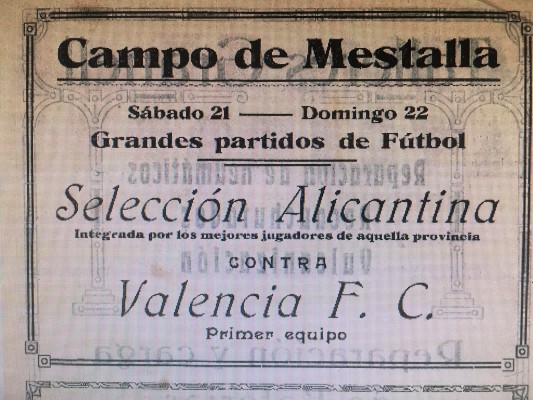 Campo de Mestalla

Sábado 21 —— Domingo 22

Grandes partidos de Fútbol

Selección Alicantina

Integrada por los mejores jugadores de aquella provincia

CONTRA

Valencia F. C.

Primer equipo